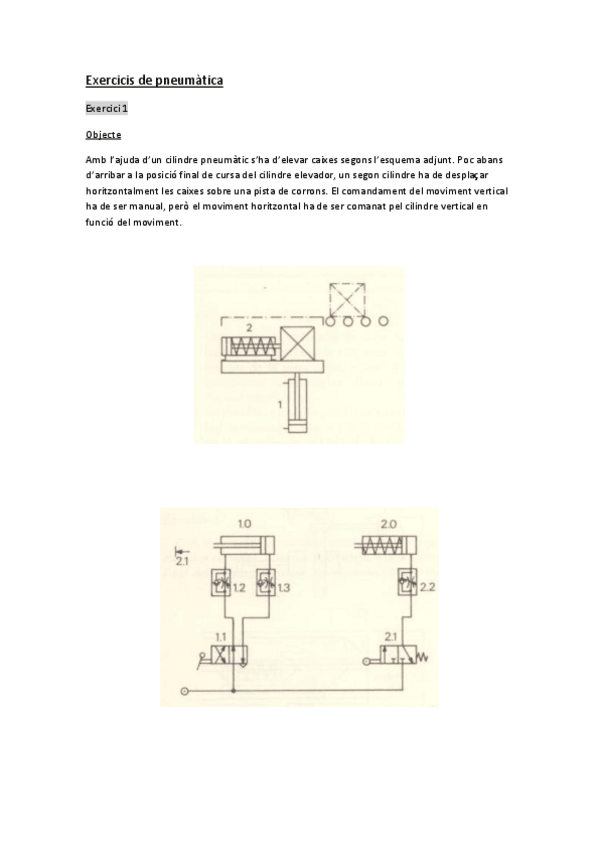 Exercicis de pneumàtica

Exercici 1

Objecte

Amb l'ajuda d'un cilindre pneumàtic s'ha d'elevar caixes segons l'esquema adjunt. Poc abans d'arribar a la posició final de cursa del cilindre elevador, un segon cilindre ha de desplaçar horitzontalment les caixes sobre una pista de corrons. El comandament del moviment vertical ha de ser manual, però el moviment horitzontal ha de ser comanat pel cilindre vertical en funció del moviment.

2

1

1.0

2.0

2.1

1.2

1.3

2.2

1.1

2.1